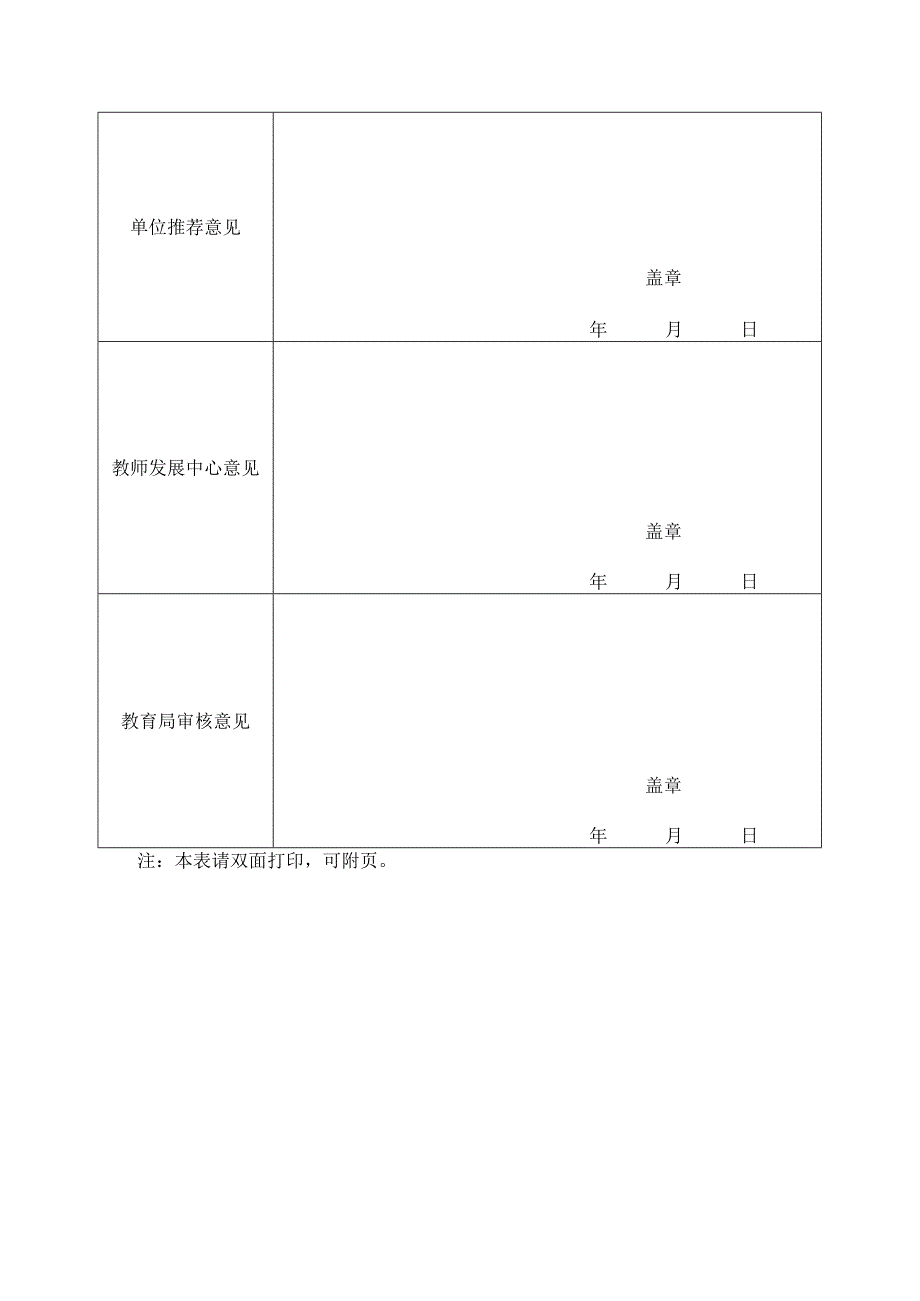 | | |
|---|---|
| 单位推荐意见 | 盖章<br>年 月 日 |
| 教师发展中心意见 | 盖章<br>年 月 日 |
| 教育局审核意见 | 盖章<br>年 月 日 |

注：本表请双面打印，可附页。